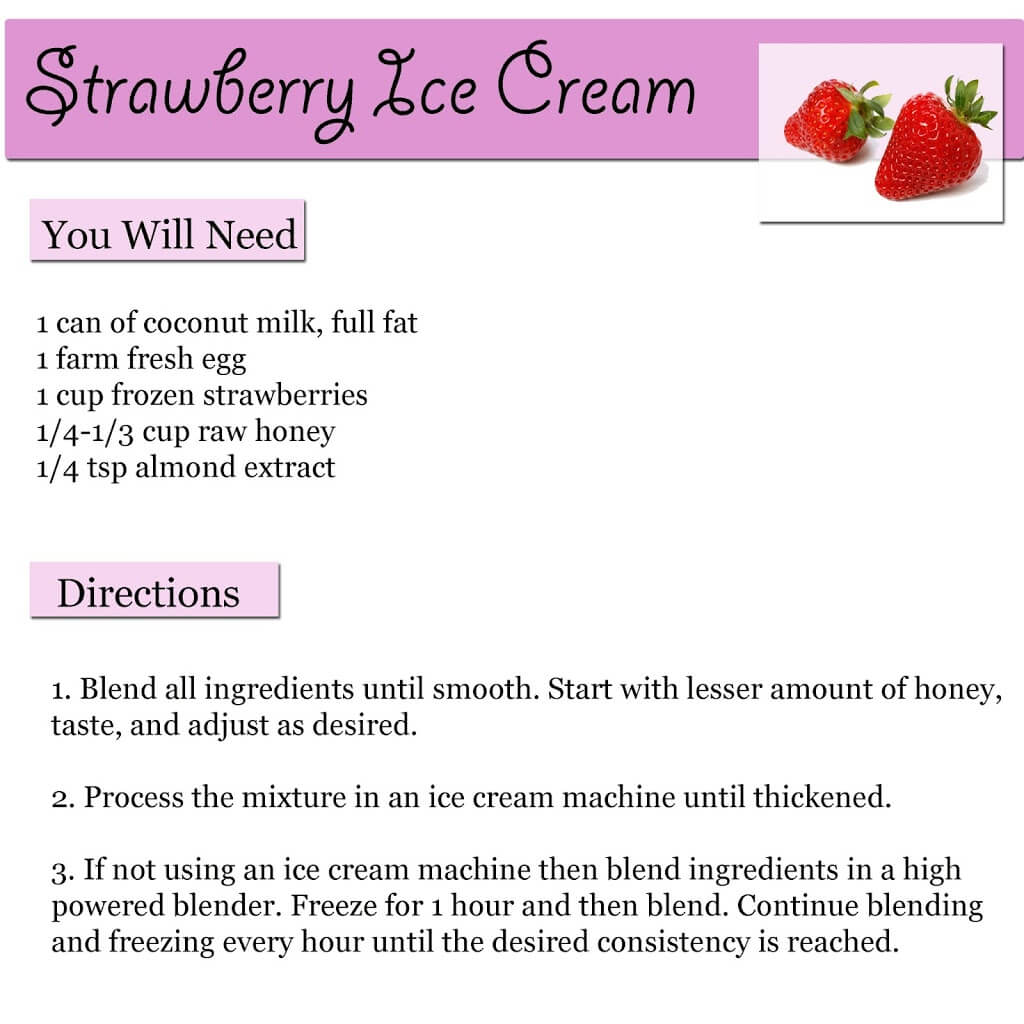 Strawberry Ice Cream

You Will Need

1 can of coconut milk, full fat
1 farm fresh egg
1 cup frozen strawberries
1/4-1/3 cup raw honey
1/4 tsp almond extract

Directions

1. Blend all ingredients until smooth. Start with lesser amount of honey, taste, and adjust as desired.

2. Process the mixture in an ice cream machine until thickened.

3. If not using an ice cream machine then blend ingredients in a high powered blender. Freeze for 1 hour and then blend. Continue blending and freezing every hour until the desired consistency is reached.